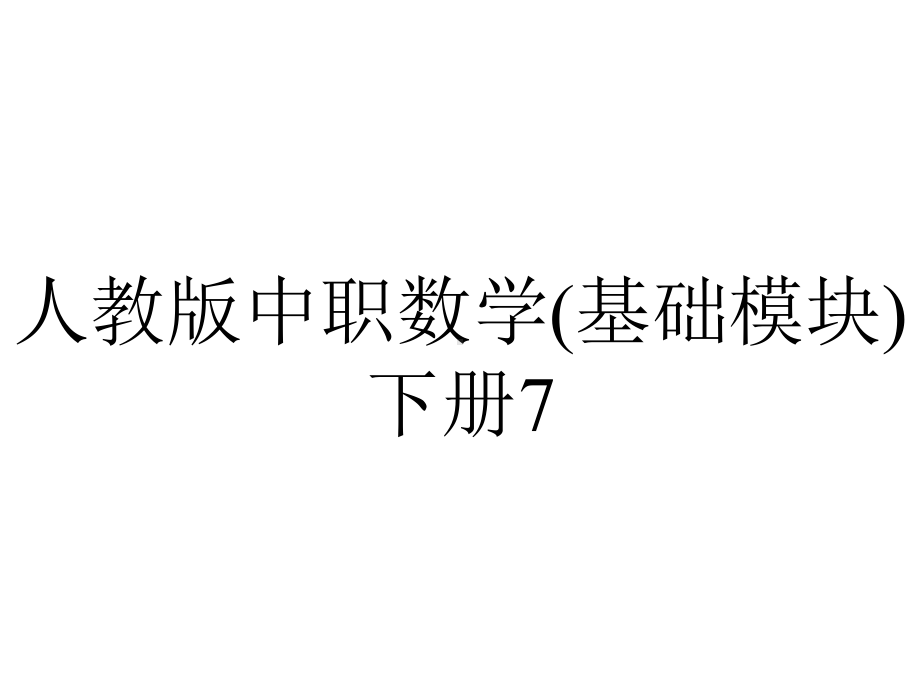 人教版中职数学(基础模块)下册7